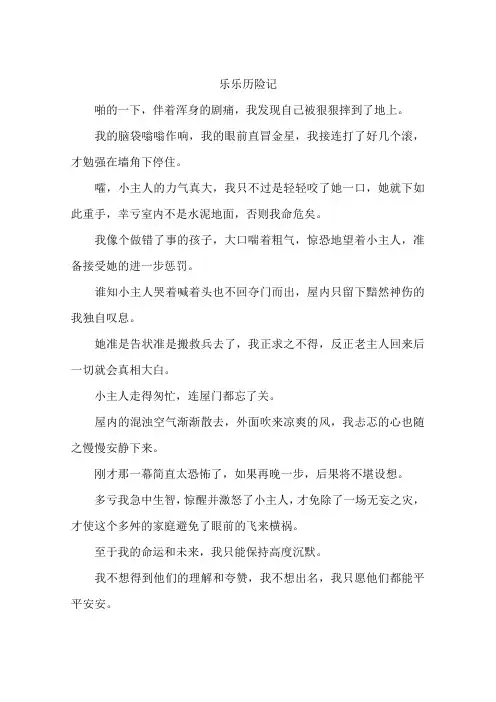 乐乐历险记

啪的一下，伴着浑身的剧痛，我发现自己被狠狠摔到了地上。

我的脑袋嗡嗡作响，我的眼前直冒金星，我接连打了好几个滚，才勉强在墙角下停住。

嚯，小主人的力气真大，我只不过是轻轻咬了她一口，她就下如此重手，幸亏室内不是水泥地面，否则我命危矣。

我像个做错了事的孩子，大口喘着粗气，惊恐地望着小主人，准备接受她的进一步惩罚。

谁知小主人哭着喊着头也不回夺门而出，屋内只留下黯然神伤的我独自叹息。

她准是告状准是搬救兵去了，我正求之不得，反正老主人回来后一切就会真相大白。

小主人走得匆忙，连屋门都忘了关。

屋内的混浊空气渐渐散去，外面吹来凉爽的风，我忐忑的心也随之慢慢安静下来。

刚才那一幕简直太恐怖了，如果再晚一步，后果将不堪设想。

多亏我急中生智，惊醒并激怒了小主人，才免除了一场无妄之灾，才使这个多舛的家庭避免了眼前的飞来横祸。

至于我的命运和未来，我只能保持高度沉默。

我不想得到他们的理解和夸赞，我不想出名，我只愿他们都能平平安安。